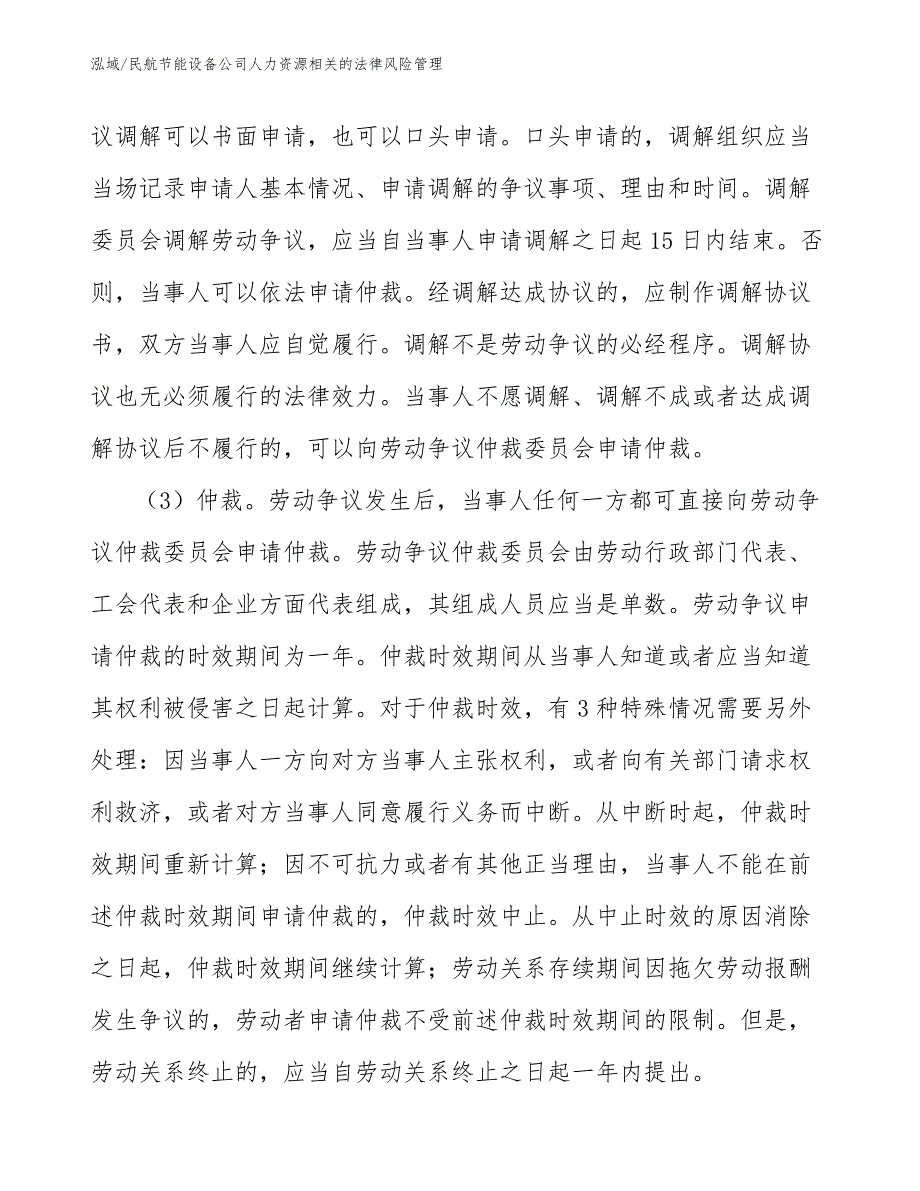 泓域/民航节能设备公司人力资源相关的法律风险管理

议调解可以书面申请，也可以口头申请。口头申请的，调解组织应当当场记录申请人基本情况、申请调解的争议事项、理由和时间。调解委员会调解劳动争议，应当自当事人申请调解之日起15日内结束。否则，当事人可以依法申请仲裁。经调解达成协议的，应制作调解协议书，双方当事人应自觉履行。调解不是劳动争议的必经程序。调解协议也无必须履行的法律效力。当事人不愿调解、调解不成或者达成调解协议后不履行的，可以向劳动争议仲裁委员会申请仲裁。

（3）仲裁。劳动争议发生后，当事人任何一方都可直接向劳动争议仲裁委员会申请仲裁。劳动争议仲裁委员会由劳动行政部门代表、工会代表和企业方面代表组成，其组成人员应当是单数。劳动争议申请仲裁的时效期间为一年。仲裁时效期间从当事人知道或者应当知道其权利被侵害之日起计算。对于仲裁时效，有3种特殊情况需要另外处理：因当事人一方向对方当事人主张权利，或者向有关部门请求权利救济，或者对方当事人同意履行义务而中断。从中断时起，仲裁时效期间重新计算；因不可抗力或者有其他正当理由，当事人不能在前述仲裁时效期间申请仲裁的，仲裁时效中止。从中止时效的原因消除之日起，仲裁时效期间继续计算；劳动关系存续期间因拖欠劳动报酬发生争议的，劳动者申请仲裁不受前述仲裁时效期间的限制。但是，劳动关系终止的，应当自劳动关系终止之日起一年内提出。